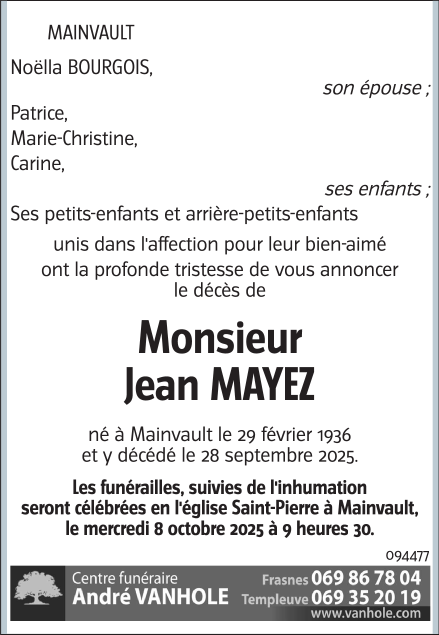 MAINVAULT

Noëlla BOURGOIS,

son épouse ;

Patrice,
Marie-Christine,
Carine,

ses enfants ;

Ses petits-enfants et arrière-petits-enfants

unis dans l'affection pour leur bien-aimé
ont la profonde tristesse de vous annoncer
le décès de

Monsieur
Jean MAYEZ

né à Mainvault le 29 février 1936
et y décédé le 28 septembre 2025.

Les funérailles, suivies de l'inhumation
seront célébrées en l'église Saint-Pierre à Mainvault,
le mercredi 8 octobre 2025 à 9 heures 30.

094477

Centre funéraire
André VANHOLE

Frasnes 069 86 78 04
Templeuve 069 35 20 19
www.vanhole.com